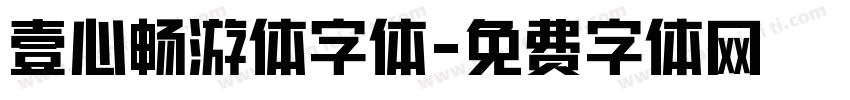 壹心畅游体字体-免费字体网